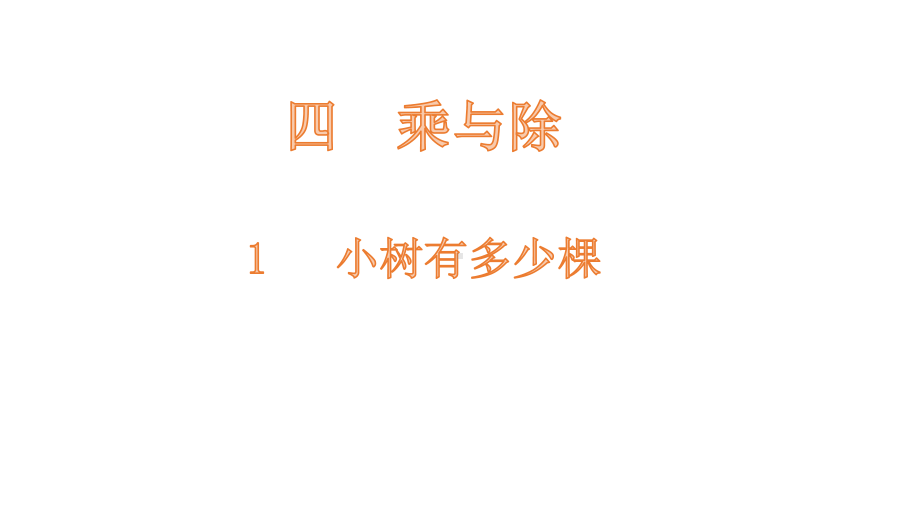 四　乘与除

1　小树有多少棵